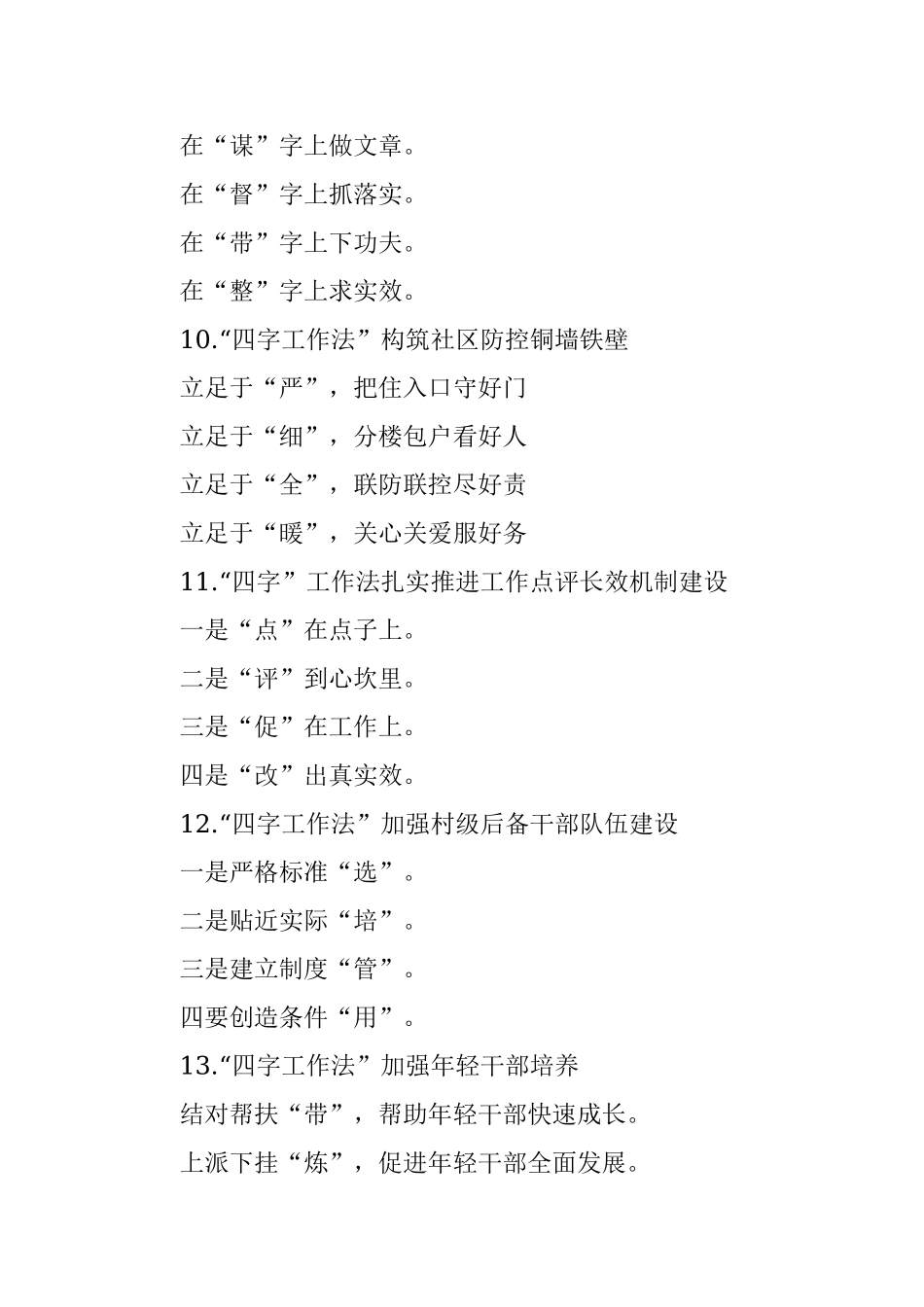 在“谋”字上做文章。

在“督”字上抓落实。

在“带”字上下功夫。

在“整”字上求实效。

10.“四字工作法”构筑社区防控铜墙铁壁

立足于“严”，把住入口守好门

立足于“细”，分楼包户看好人

立足于“全”，联防联控尽好责

立足于“暖”，关心关爱服好务

11.“四字”工作法扎实推进工作点评长效机制建设

一是“点”在点子上。

二是“评”到心坎里。

三是“促”在工作上。

四是“改”出真实效。

12.“四字工作法”加强村级后备干部队伍建设

一是严格标准“选”。

二是贴近实际“培”。

三是建立制度“管”。

四要创造条件“用”。

13.“四字工作法”加强年轻干部培养

结对帮扶“带”，帮助年轻干部快速成长。

上派下挂“炼”，促进年轻干部全面发展。